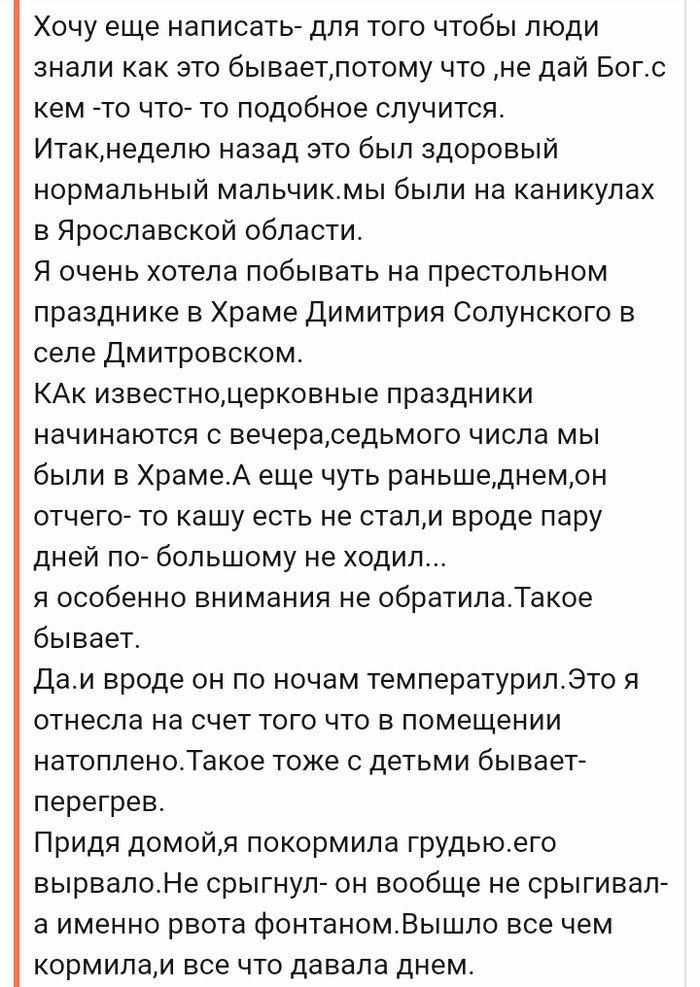 Хочу еще написать- для того чтобы люди знали как это бывает,потому что ,не дай Бог.с кем -то что- то подобное случится.
Итак,неделю назад это был здоровый нормальный мальчик.мы были на каникулах в Ярославской области.
Я очень хотела побывать на престольном празднике в Храме Димитрия Солунского в селе Дмитровском.
КАк известно,церковные праздники начинаются с вечера,седьмого числа мы были в Храме.А еще чуть раньше,днем,он отчего- то кашу есть не стал,и вроде пару дней по- большому не ходил...
я особенно внимания не обратила.Такое бывает.
Да.и вроде он по ночам температурил.Это я отнесла на счет того что в помещении натоплено.Такое тоже с детьми бывает- перегрев.
Придя домой,я покормила грудью.его вырвало.Не срыгнул- он вообще не срыгивал- а именно рвота фонтаном.Вышло все чем кормила,и все что давала днем.